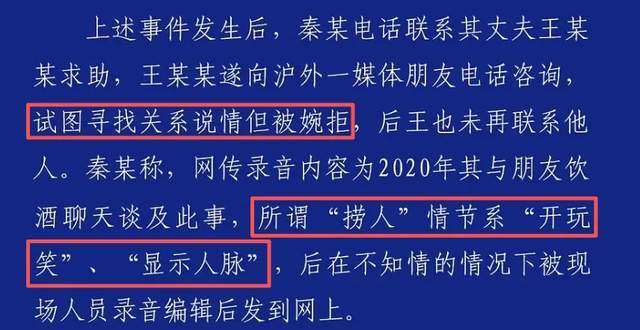 上述事件发生后，秦某电话联系其丈夫王某某求助，王某某遂向沪外一媒体朋友电话咨询，试图寻找关系说情但被婉拒，后王也未再联系他人。秦某称，网传录音内容为2020年其与朋友饮酒聊天谈及此事，所谓“捞人”情节系“开玩笑”、“显示人脉”，后在不知情的情况下被现场人员录音编辑后发到网上。